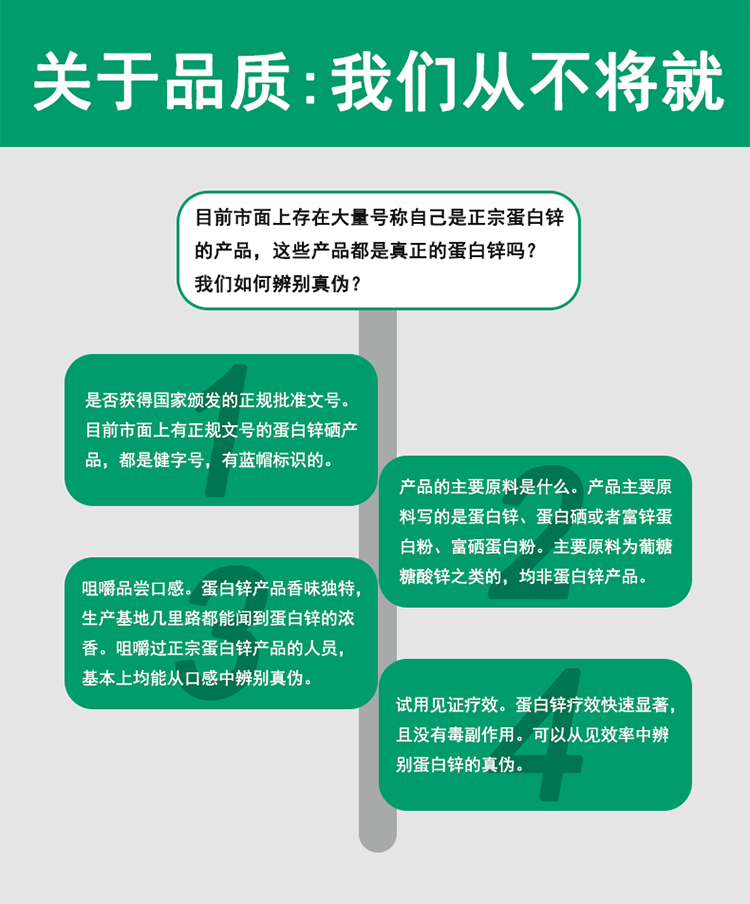 关于品质：我们从不将就

目前市面上存在大量号称自己是正宗蛋白锌的产品，这些产品都是真正的蛋白锌吗？我们如何辨别真伪？

1
是否获得国家颁发的正规批准文号。目前市面上有正规文号的蛋白锌硒产品，都是健字号，有蓝帽标识的。

2
产品的主要原料是什么。产品主要原料写的是蛋白锌、蛋白硒或者富锌蛋白粉、富硒蛋白粉。主要原料为葡糖糖酸锌之类的，均非蛋白锌产品。

3
咀嚼品尝口感。蛋白锌产品香味独特，生产基地几里路都能闻到蛋白锌的浓香。咀嚼过正宗蛋白锌产品的人员，基本上均能从口感中辨别真伪。

4
试用见证疗效。蛋白锌疗效快速显著，且没有毒副作用。可以从见效率中辨别蛋白锌的真伪。